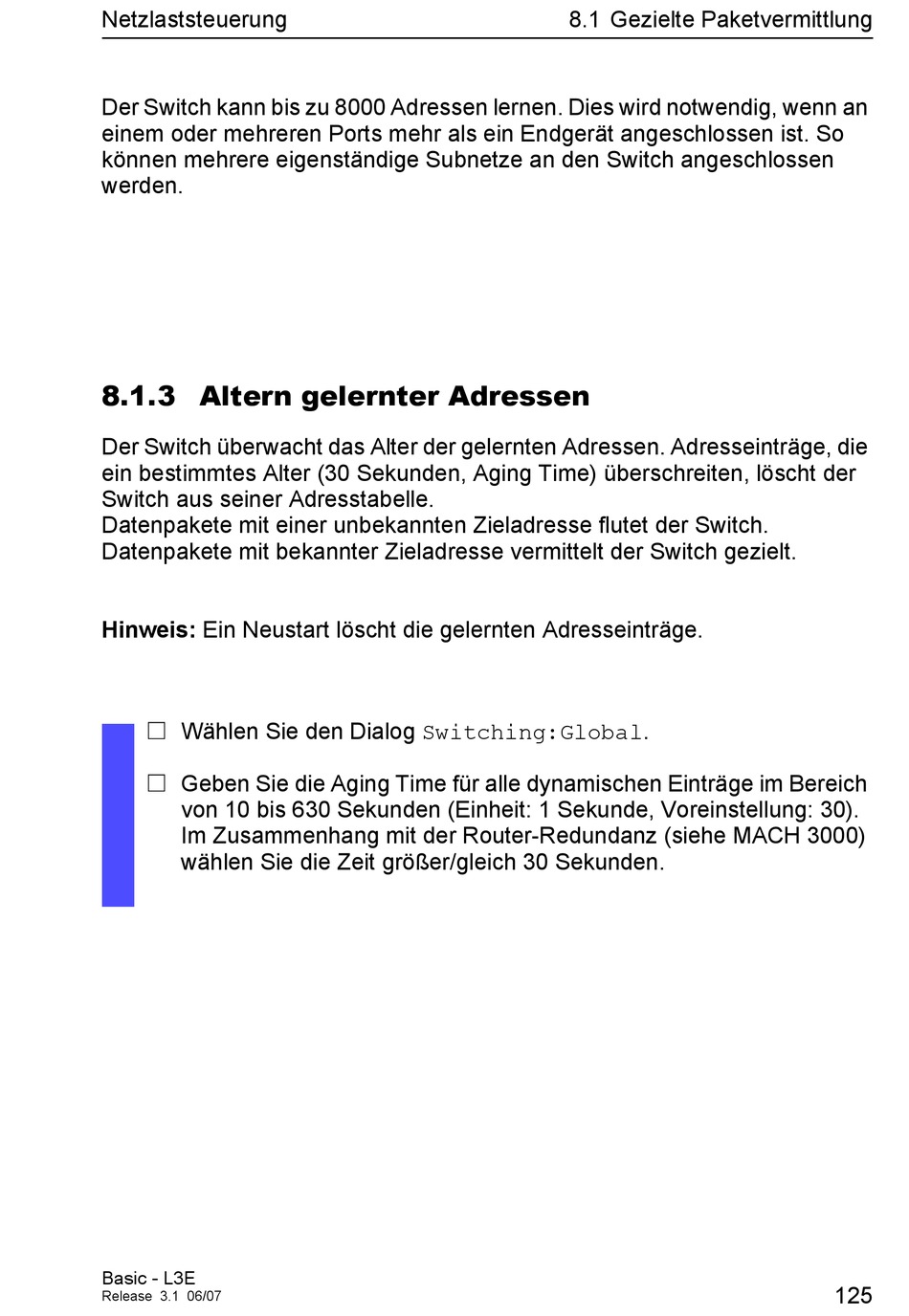 Netzlaststeuerung 8.1 Gezielte Paketvermittlung

Der Switch kann bis zu 8000 Adressen lernen. Dies wird notwendig, wenn an einem oder mehreren Ports mehr als ein Endgerät angeschlossen ist. So können mehrere eigenständige Subnetze an den Switch angeschlossen werden.

8.1.3 Altern gelernter Adressen

Der Switch überwacht das Alter der gelernten Adressen. Adresseinträge, die ein bestimmtes Alter (30 Sekunden, Aging Time) überschreiten, löscht der Switch aus seiner Adresstabelle.
Datenpakete mit einer unbekannten Zieladresse flutet der Switch.
Datenpakete mit bekannter Zieladresse vermittelt der Switch gezielt.

Hinweis: Ein Neustart löscht die gelernten Adresseinträge.

☐ Wählen Sie den Dialog Switching:Global.

☐ Geben Sie die Aging Time für alle dynamischen Einträge im Bereich von 10 bis 630 Sekunden (Einheit: 1 Sekunde, Voreinstellung: 30). Im Zusammenhang mit der Router-Redundanz (siehe MACH 3000) wählen Sie die Zeit größer/gleich 30 Sekunden.

Basic - L3E
Release 3.1 06/07
125